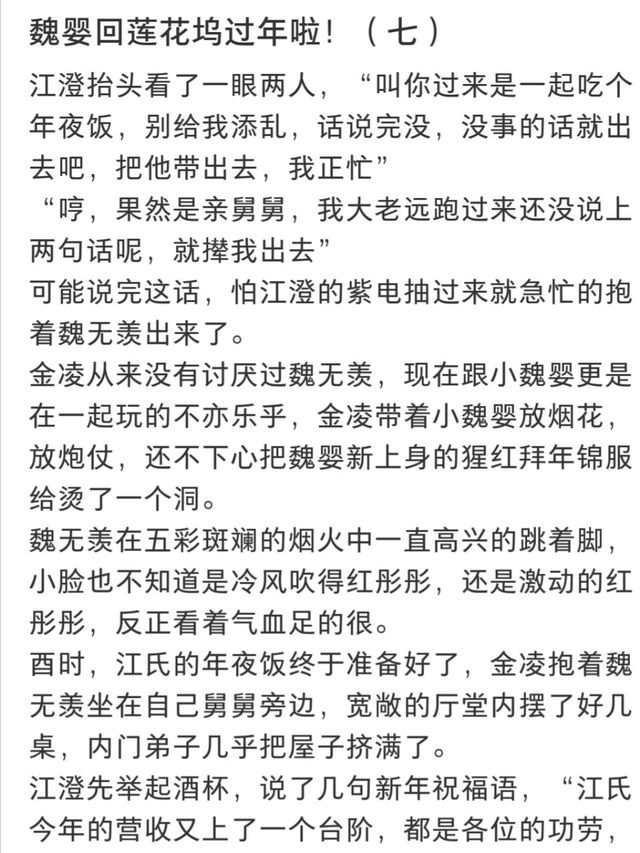 魏婴回莲花坞过年啦！（七）

江澄抬头看了一眼两人，“叫你过来是一起吃个年夜饭，别给我添乱，话说完没，没事的话就出去吧，把他带出去，我正忙”

“哼，果然是亲舅舅，我大老远跑过来还没说上两句话呢，就撵我出去”

可能说完这话，怕江澄的紫电抽过来就急忙的抱着魏无羡出来了。

金凌从来没有讨厌过魏无羡，现在跟小魏婴更是在一起玩的不亦乐乎，金凌带着小魏婴放烟花，放炮仗，还不下心把魏婴新上身的猩红拜年锦服给烫了一个洞。

魏无羡在五彩斑斓的烟火中一直高兴的跳着脚，小脸也不知道是冷风吹得红彤彤，还是激动的红彤彤，反正看着气血足的很。

酉时，江氏的年夜饭终于准备好了，金凌抱着魏无羡坐在自己舅舅旁边，宽敞的厅堂内摆了好几桌，内门弟子几乎把屋子挤满了。

江澄先举起酒杯，说了几句新年祝福语，“江氏今年的营收又上了一个台阶，都是各位的功劳，